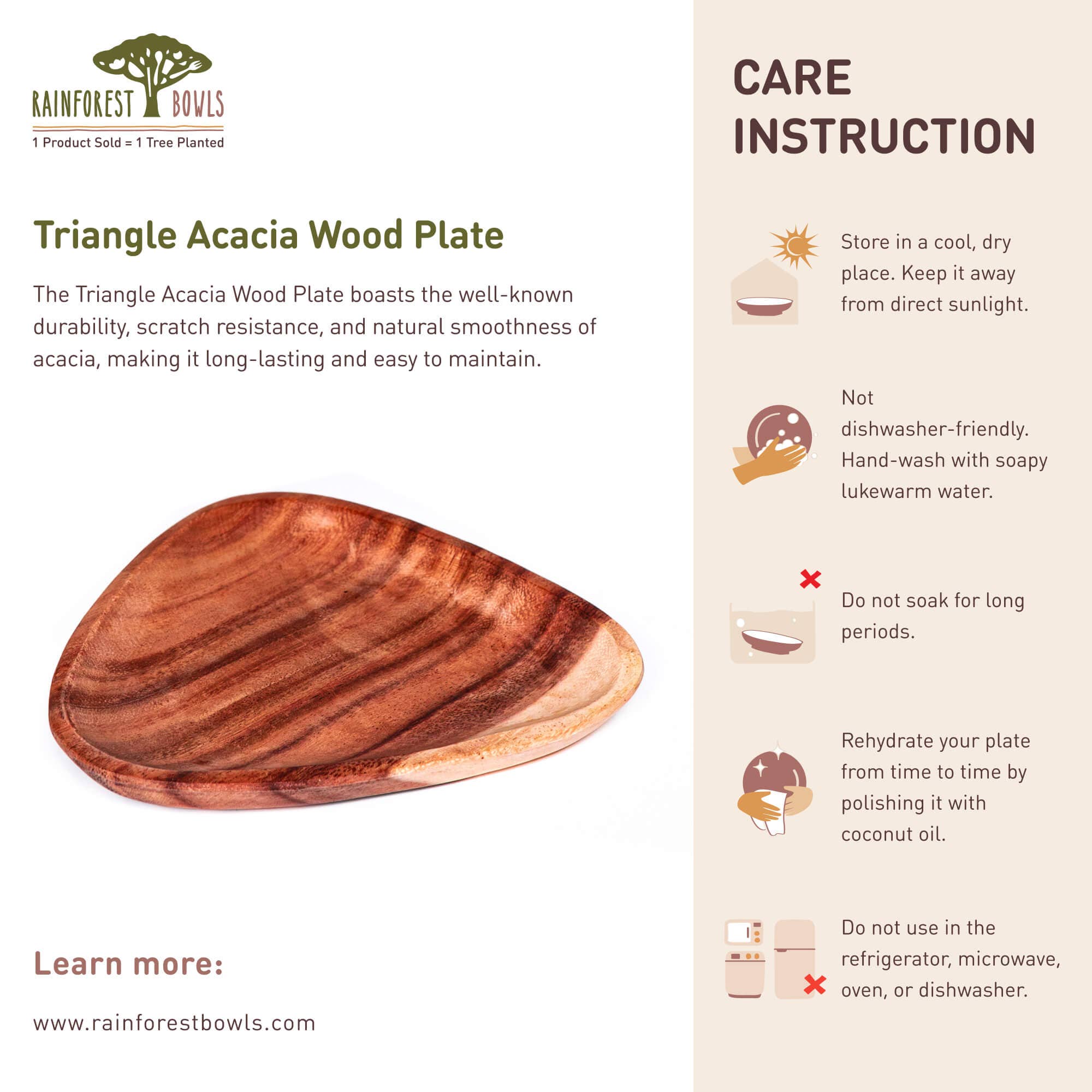 RAINFOREST BOWLS
1 Product Sold = 1 Tree Planted

Triangle Acacia Wood Plate

The Triangle Acacia Wood Plate boasts the well-known durability, scratch resistance, and natural smoothness of acacia, making it long-lasting and easy to maintain.

Learn more:

www.rainforestbowls.com

CARE INSTRUCTION

Store in a cool, dry place. Keep it away from direct sunlight.

Not dishwasher-friendly. Hand-wash with soapy lukewarm water.

Do not soak for long periods.

Rehydrate your plate from time to time by polishing it with coconut oil.

Do not use in the refrigerator, microwave, oven, or dishwasher.